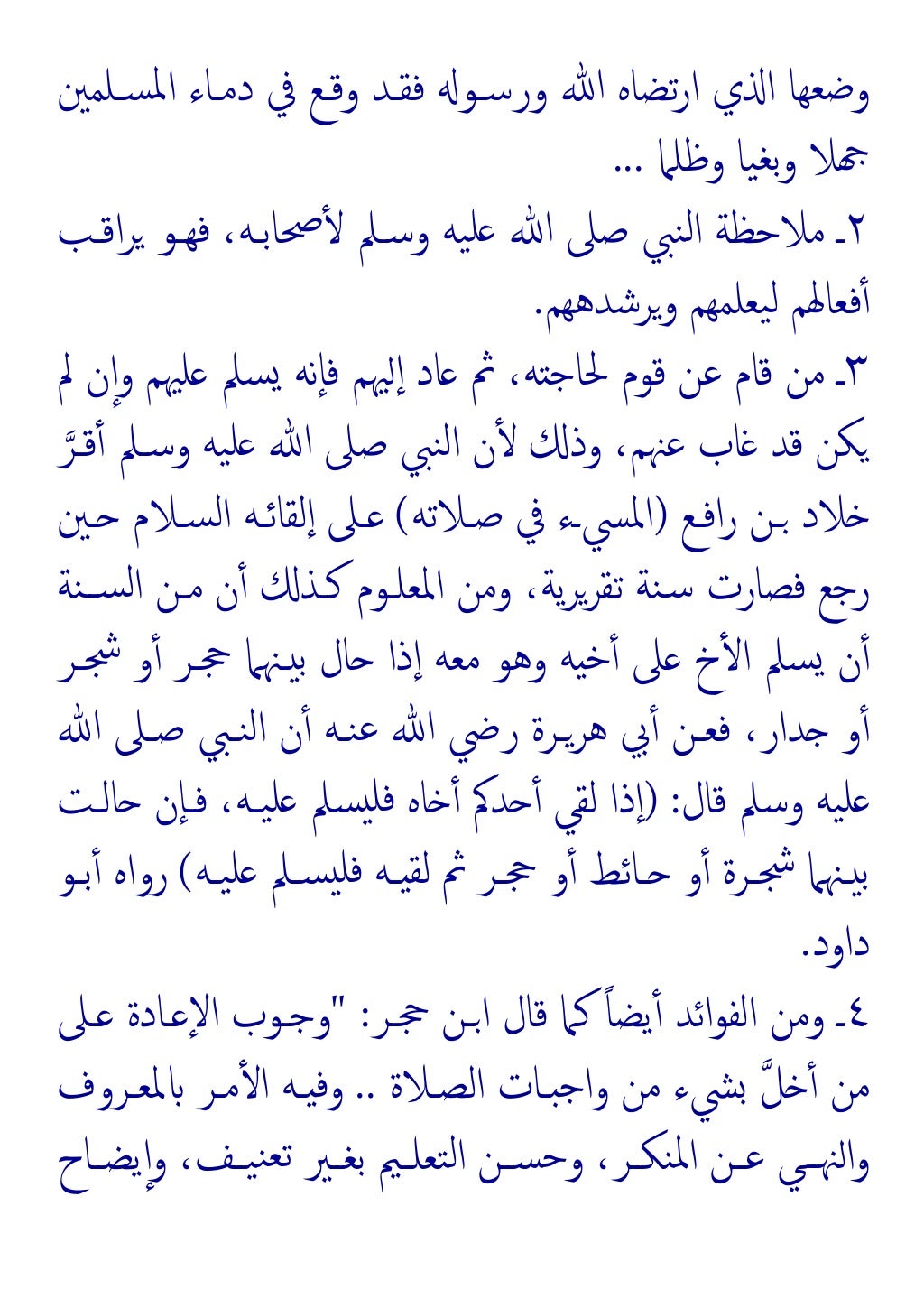 وضعها الذي ارتضاه الله ورسوله فقد وقع في دماء المسلمين جهلا وبغيا وظلما ...

٢ـ ملاحظة النبي صلى الله عليه وسلم لأصحابه، فهو يراقب أفعالهم ليعلمهم ويرشدهم.

٣ـ من قام عن قوم لحاجته، ثم عاد إليهم فإنه يسلم عليهم وإن لم يكن قد غاب عنهم، وذلك لأن النبي صلى الله عليه وسلم أقرَّ خلاد بن رافع (المسيء في صلاته) على إلقائه السلام حين رجع فصارت سنة تقريرية، ومن المعلوم كذلك أن من السنة أن يسلم الأخ على أخيه وهو معه إذا حال بينهما حجر أو شجر أو جدار، فعن أبي هريرة رضي الله عنه أن النبي صلى الله عليه وسلم قال: (إذا لقي أحدكم أخاه فليسلم عليه، فإن حالت بينهما شجرة أو حائط أو حجر ثم لقيه فليسلم عليه) رواه أبو داود.

٤ـ ومن الفوائد أيضاً كما قال ابن حجر: "وجوب الإعادة على من أخلَّ بشيء من واجبات الصلاة .. وفيه الأمر بالمعروف والنهي عن المنكر، وحسن التعليم بغير تعنيف، وإيضاح